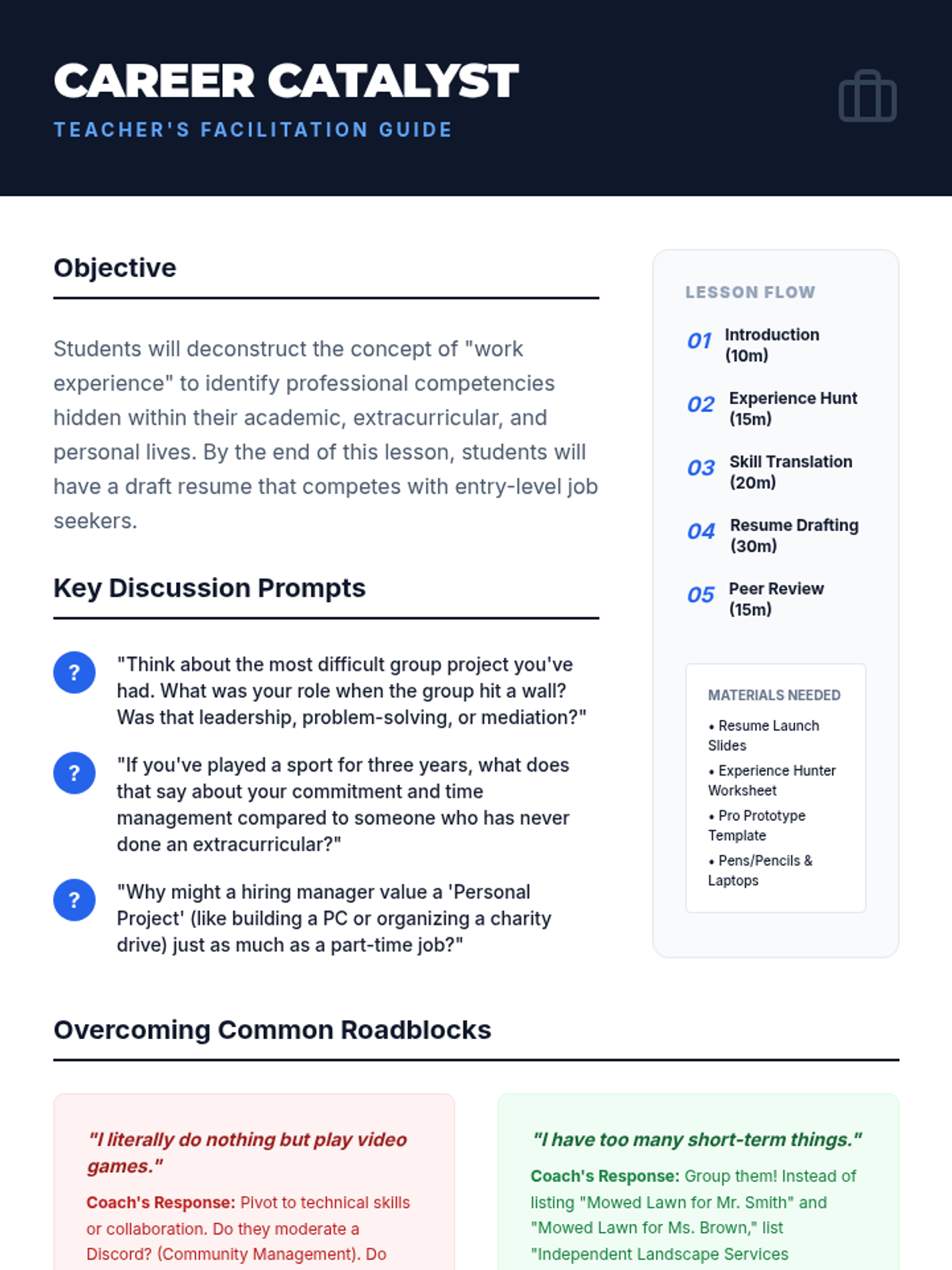 CAREER CATALYST
TEACHER'S FACILITATION GUIDE

Objective

Students will deconstruct the concept of "work experience" to identify professional competencies hidden within their academic, extracurricular, and personal lives. By the end of this lesson, students will have a draft resume that competes with entry-level job seekers.

Key Discussion Prompts

?
"Think about the most difficult group project you've had. What was your role when the group hit a wall? Was that leadership, problem-solving, or mediation?"

?
"If you've played a sport for three years, what does that say about your commitment and time management compared to someone who has never done an extracurricular?"

?
"Why might a hiring manager value a 'Personal Project' (like building a PC or organizing a charity drive) just as much as a part-time job?"

LESSON FLOW

01 Introduction (10m)

02 Experience Hunt (15m)

03 Skill Translation (20m)

04 Resume Drafting (30m)

05 Peer Review (15m)

MATERIALS NEEDED
• Resume Launch Slides
• Experience Hunter Worksheet
• Pro Prototype Template
• Pens/Pencils & Laptops

Overcoming Common Roadblocks

"I literally do nothing but play video games."
Coach's Response: Pivot to technical skills or collaboration. Do they moderate a Discord? (Community Management). Do

"I have too many short-term things."
Coach's Response: Group them! Instead of listing "Mowed Lawn for Mr. Smith" and "Mowed Lawn for Ms. Brown," list "Independent Landscape Services